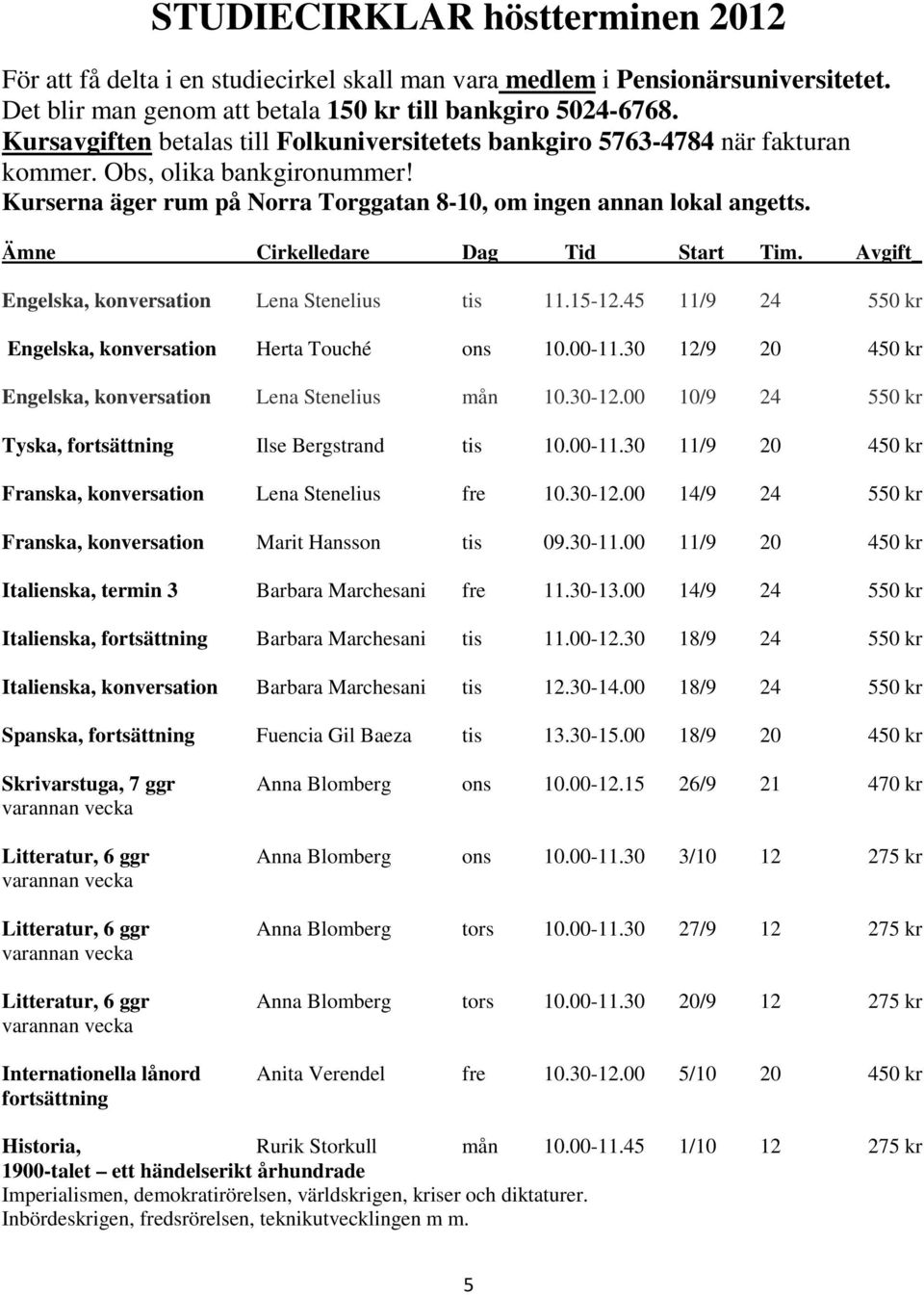 STUDIECIRKLAR höstterminen 2012

För att få delta i en studiecirkel skall man vara medlem i Pensionärsuniversitetet. Det blir man genom att betala 150 kr till bankgiro 5024-6768. Kursavgiften betalas till Folkuniversitetets bankgiro 5763-4784 när fakturan kommer. Obs, olika bankgironummer! Kurserna äger rum på Norra Torggatan 8-10, om ingen annan lokal angetts.

| Ämne | Cirkelledare | Dag | Tid | Start | Tim. | Avgift |
|---|---|---|---|---|---|---|
| Engelska, konversation | Lena Stenelius | tis | 11.15-12.45 | 11/9 | 24 | 550 kr |
| Engelska, konversation | Herta Touché | ons | 10.00-11.30 | 12/9 | 20 | 450 kr |
| Engelska, konversation | Lena Stenelius | mån | 10.30-12.00 | 10/9 | 24 | 550 kr |
| Tyska, fortsättning | Ilse Bergstrand | tis | 10.00-11.30 | 11/9 | 20 | 450 kr |
| Franska, konversation | Lena Stenelius | fre | 10.30-12.00 | 14/9 | 24 | 550 kr |
| Franska, konversation | Marit Hansson | tis | 09.30-11.00 | 11/9 | 20 | 450 kr |
| Italienska, termin 3 | Barbara Marchesani | fre | 11.30-13.00 | 14/9 | 24 | 550 kr |
| Italienska, fortsättning | Barbara Marchesani | tis | 11.00-12.30 | 18/9 | 24 | 550 kr |
| Italienska, konversation | Barbara Marchesani | tis | 12.30-14.00 | 18/9 | 24 | 550 kr |
| Spanska, fortsättning | Fuencia Gil Baeza | tis | 13.30-15.00 | 18/9 | 20 | 450 kr |
| Skrivarstuga, 7 ggr varannan vecka | Anna Blomberg | ons | 10.00-12.15 | 26/9 | 21 | 470 kr |
| Litteratur, 6 ggr varannan vecka | Anna Blomberg | ons | 10.00-11.30 | 3/10 | 12 | 275 kr |
| Litteratur, 6 ggr varannan vecka | Anna Blomberg | tors | 10.00-11.30 | 27/9 | 12 | 275 kr |
| Litteratur, 6 ggr varannan vecka | Anna Blomberg | tors | 10.00-11.30 | 20/9 | 12 | 275 kr |
| Internationella lånord fortsättning | Anita Verendel | fre | 10.30-12.00 | 5/10 | 20 | 450 kr |
| Historia, | Rurik Storkull | mån | 10.00-11.45 | 1/10 | 12 | 275 kr |

1900-talet – ett händelserikt århundrade
Imperialismen, demokratirörelsen, världskrigen, kriser och diktaturer. Inbördeskrigen, fredsrörelsen, teknikutvecklingen m m.

5